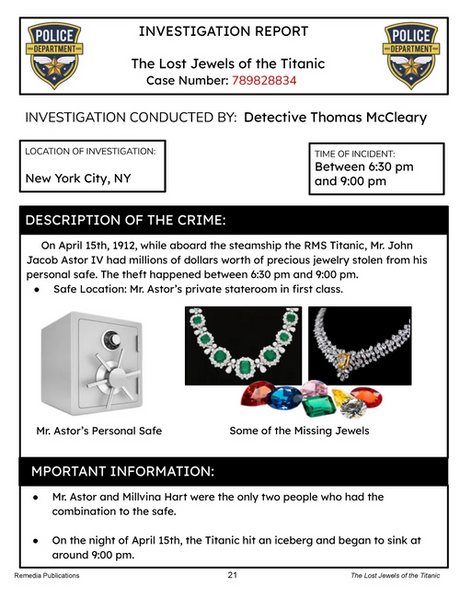 POLICE
DEPARTMENT

INVESTIGATION REPORT

The Lost Jewels of the Titanic
Case Number: 789828834

POLICE
DEPARTMENT

INVESTIGATION CONDUCTED BY: Detective Thomas McCleary

LOCATION OF INVESTIGATION:
New York City, NY

TIME OF INCIDENT:
Between 6:30 pm and 9:00 pm

DESCRIPTION OF THE CRIME:

On April 15th, 1912, while aboard the steamship the RMS Titanic, Mr. John Jacob Astor IV had millions of dollars worth of precious jewelry stolen from his personal safe. The theft happened between 6:30 pm and 9:00 pm.

• Safe Location: Mr. Astor's private stateroom in first class.

Mr. Astor's Personal Safe

Some of the Missing Jewels

MPORTANT INFORMATION:

• Mr. Astor and Millvina Hart were the only two people who had the combination to the safe.

• On the night of April 15th, the Titanic hit an iceberg and began to sink at around 9:00 pm.

Remedia Publications
21
The Lost Jewels of the Titanic